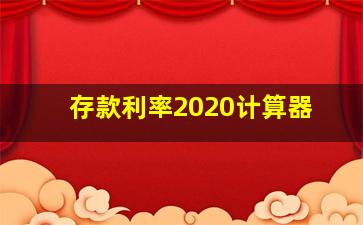 存款利率2020计算器